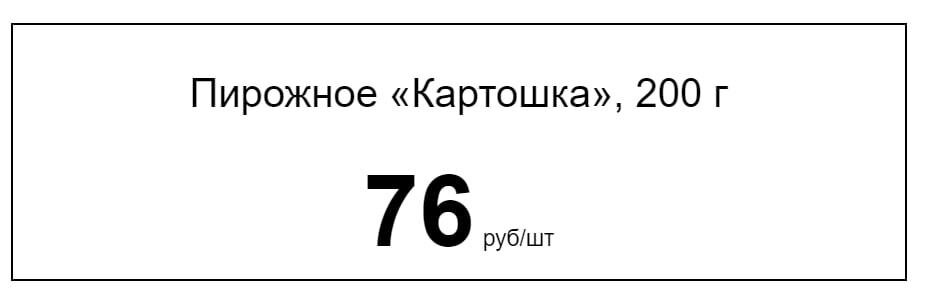 Пирожное «Картошка», 200 г

76 руб/шт